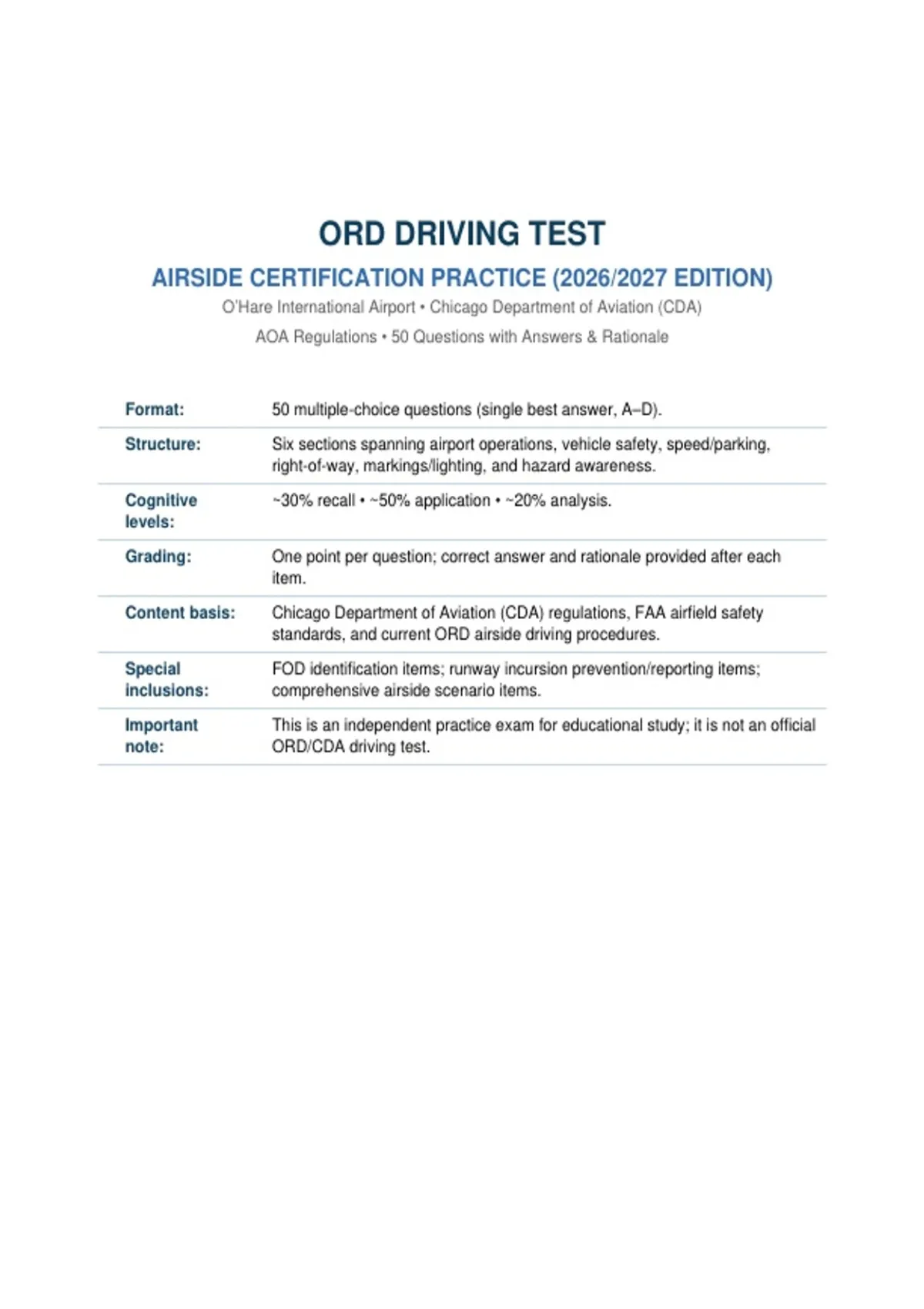 ORD DRIVING TEST

AIRSIDE CERTIFICATION PRACTICE (2026/2027 EDITION)

O'Hare International Airport • Chicago Department of Aviation (CDA)

AOA Regulations • 50 Questions with Answers & Rationale

| | |
|---|---|
| Format: | 50 multiple-choice questions (single best answer, A–D). |
| Structure: | Six sections spanning airport operations, vehicle safety, speed/parking, right-of-way, markings/lighting, and hazard awareness. |
| Cognitive levels: | ~30% recall • ~50% application • ~20% analysis. |
| Grading: | One point per question; correct answer and rationale provided after each item. |
| Content basis: | Chicago Department of Aviation (CDA) regulations, FAA airfield safety standards, and current ORD airside driving procedures. |
| Special inclusions: | FOD identification items; runway incursion prevention/reporting items; comprehensive airside scenario items. |
| Important note: | This is an independent practice exam for educational study; it is not an official ORD/CDA driving test. |